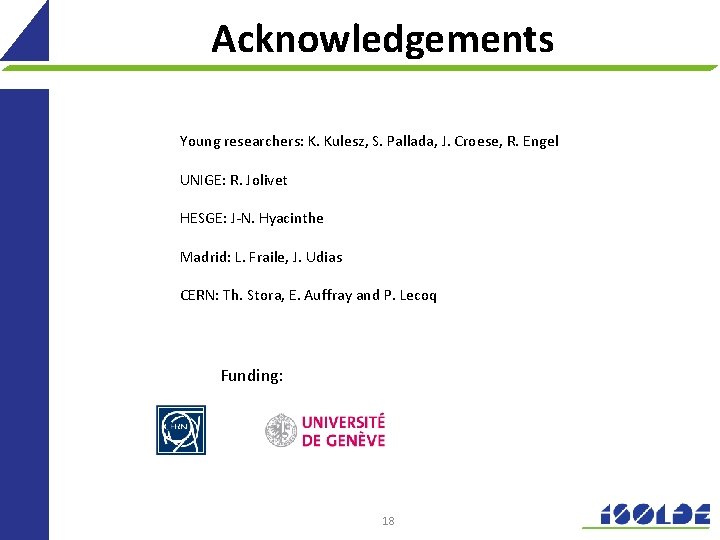 Acknowledgements

Young researchers: K. Kulesz, S. Pallada, J. Croese, R. Engel

UNIGE: R. Jolivet

HESGE: J-N. Hyacinthe

Madrid: L. Fraile, J. Udias

CERN: Th. Stora, E. Auffray and P. Lecoq

Funding:

CERN

UNIVERSITÉ DE GENÈVE

18

ISOLDE